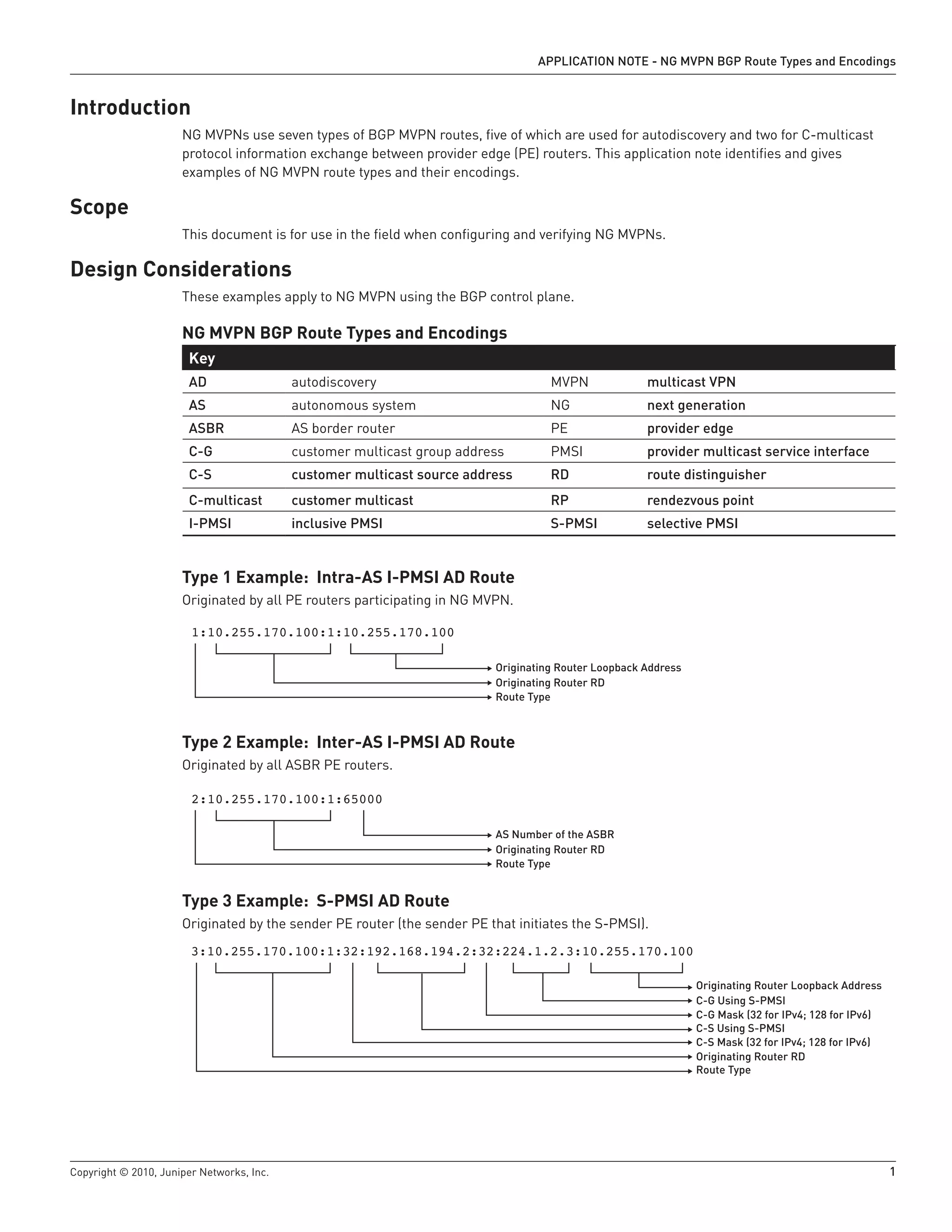 APPLICATION NOTE - NG MVPN BGP Route Types and Encodings

Introduction

NG MVPNs use seven types of BGP MVPN routes, five of which are used for autodiscovery and two for C-multicast protocol information exchange between provider edge (PE) routers. This application note identifies and gives examples of NG MVPN route types and their encodings.

Scope

This document is for use in the field when configuring and verifying NG MVPNs.

Design Considerations

These examples apply to NG MVPN using the BGP control plane.

NG MVPN BGP Route Types and Encodings

| Key | | | |
|---|---|---|---|
| AD | autodiscovery | MVPN | multicast VPN |
| AS | autonomous system | NG | next generation |
| ASBR | AS border router | PE | provider edge |
| C-G | customer multicast group address | PMSI | provider multicast service interface |
| C-S | customer multicast source address | RD | route distinguisher |
| C-multicast | customer multicast | RP | rendezvous point |
| I-PMSI | inclusive PMSI | S-PMSI | selective PMSI |

Type 1 Example: Intra-AS I-PMSI AD Route

Originated by all PE routers participating in NG MVPN.

1:10.255.170.100:1:10.255.170.100

Originating Router Loopback Address
Originating Router RD
Route Type

Type 2 Example: Inter-AS I-PMSI AD Route

Originated by all ASBR PE routers.

2:10.255.170.100:1:65000

AS Number of the ASBR
Originating Router RD
Route Type

Type 3 Example: S-PMSI AD Route

Originated by the sender PE router (the sender PE that initiates the S-PMSI).

3:10.255.170.100:1:32:192.168.194.2:32:224.1.2.3:10.255.170.100

Originating Router Loopback Address
C-G Using S-PMSI
C-G Mask (32 for IPv4; 128 for IPv6)
C-S Using S-PMSI
C-S Mask (32 for IPv4; 128 for IPv6)
Originating Router RD
Route Type

Copyright © 2010, Juniper Networks, Inc.

1